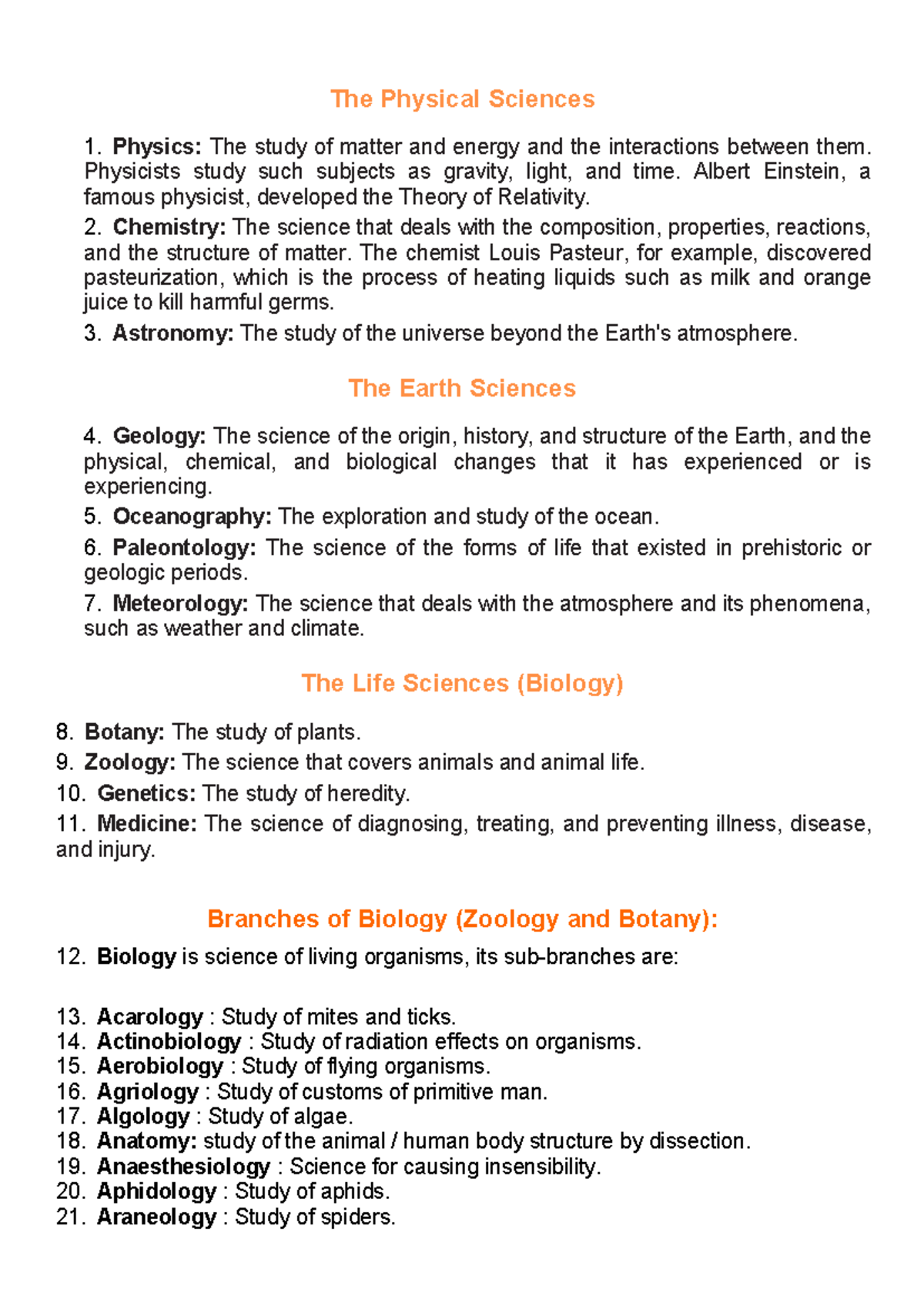 The Physical Sciences

1. Physics: The study of matter and energy and the interactions between them. Physicists study such subjects as gravity, light, and time. Albert Einstein, a famous physicist, developed the Theory of Relativity.

2. Chemistry: The science that deals with the composition, properties, reactions, and the structure of matter. The chemist Louis Pasteur, for example, discovered pasteurization, which is the process of heating liquids such as milk and orange juice to kill harmful germs.

3. Astronomy: The study of the universe beyond the Earth's atmosphere.

The Earth Sciences

4. Geology: The science of the origin, history, and structure of the Earth, and the physical, chemical, and biological changes that it has experienced or is experiencing.

5. Oceanography: The exploration and study of the ocean.

6. Paleontology: The science of the forms of life that existed in prehistoric or geologic periods.

7. Meteorology: The science that deals with the atmosphere and its phenomena, such as weather and climate.

The Life Sciences (Biology)

8. Botany: The study of plants.
9. Zoology: The science that covers animals and animal life.
10. Genetics: The study of heredity.
11. Medicine: The science of diagnosing, treating, and preventing illness, disease, and injury.

Branches of Biology (Zoology and Botany):

12. Biology is science of living organisms, its sub-branches are:

13. Acarology : Study of mites and ticks.
14. Actinobiology : Study of radiation effects on organisms.
15. Aerobiology : Study of flying organisms.
16. Agriology : Study of customs of primitive man.
17. Algology : Study of algae.
18. Anatomy: study of the animal / human body structure by dissection.
19. Anaesthesiology : Science for causing insensibility.
20. Aphidology : Study of aphids.
21. Araneology : Study of spiders.